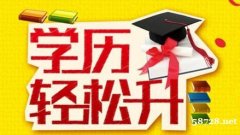 学历
轻松升

58728.net